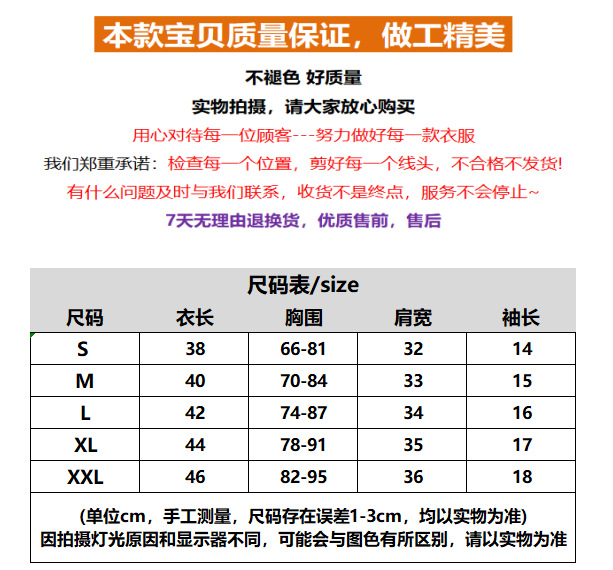 本款宝贝质量保证，做工精美

不褪色 好质量

实物拍摄，请大家放心购买

用心对待每一位顾客---努力做好每一款衣服

我们郑重承诺：检查每一个位置，剪好每一个线头，不合格不发货!

有什么问题及时与我们联系，收货不是终点，服务不会停止~

7天无理由退换货，优质售前，售后

尺码表/size

| 尺码 | 衣长 | 胸围 | 肩宽 | 袖长 |
|---|---|---|---|---|
| S | 38 | 66-81 | 32 | 14 |
| M | 40 | 70-84 | 33 | 15 |
| L | 42 | 74-87 | 34 | 16 |
| XL | 44 | 78-91 | 35 | 17 |
| XXL | 46 | 82-95 | 36 | 18 |

(单位cm，手工测量，尺码存在误差1-3cm，均以实物为准)
因拍摄灯光原因和显示器不同，可能会与图色有所区别，请以实物为准